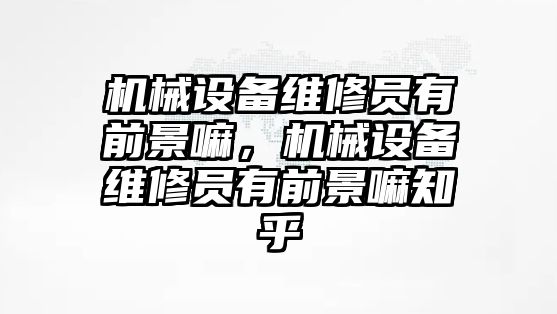 机械设备维修员有前景嘛，机械设备维修员有前景嘛知乎